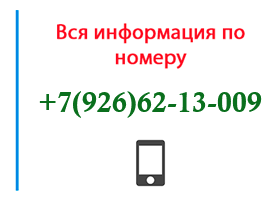 Вся информация по номеру

+7(926)62-13-009